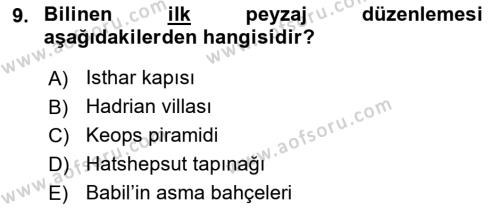 9. Bilinen ilk peyzaj düzenlemesi aşağıdakilerden hangisidir?

A) Isthar kapısı
B) Hadrian villası
C) Keops piramidi
D) Hatshepsut tapınağı
E) Babil'in asma bahçeleri

www.aofsoru.com